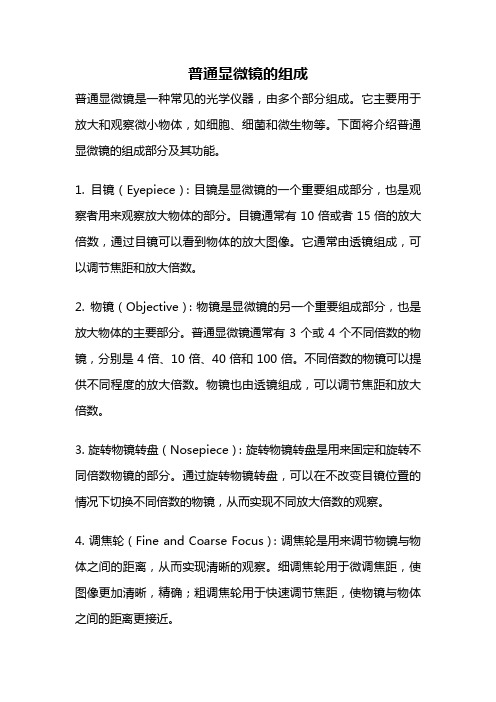 普通显微镜的组成

普通显微镜是一种常见的光学仪器，由多个部分组成。它主要用于放大和观察微小物体，如细胞、细菌和微生物等。下面将介绍普通显微镜的组成部分及其功能。

1. 目镜（Eyepiece）：目镜是显微镜的一个重要组成部分，也是观察者用来观察放大物体的部分。目镜通常有 10 倍或者 15 倍的放大倍数，通过目镜可以看到物体的放大图像。它通常由透镜组成，可以调节焦距和放大倍数。

2. 物镜（Objective）：物镜是显微镜的另一个重要组成部分，也是放大物体的主要部分。普通显微镜通常有 3 个或 4 个不同倍数的物镜，分别是 4 倍、10 倍、40 倍和 100 倍。不同倍数的物镜可以提供不同程度的放大倍数。物镜也由透镜组成，可以调节焦距和放大倍数。

3. 旋转物镜转盘（Nosepiece）：旋转物镜转盘是用来固定和旋转不同倍数物镜的部分。通过旋转物镜转盘，可以在不改变目镜位置的情况下切换不同倍数的物镜，从而实现不同放大倍数的观察。

4. 调焦轮（Fine and Coarse Focus）：调焦轮是用来调节物镜与物体之间的距离，从而实现清晰的观察。细调焦轮用于微调焦距，使图像更加清晰，精确；粗调焦轮用于快速调节焦距，使物镜与物体之间的距离更接近。